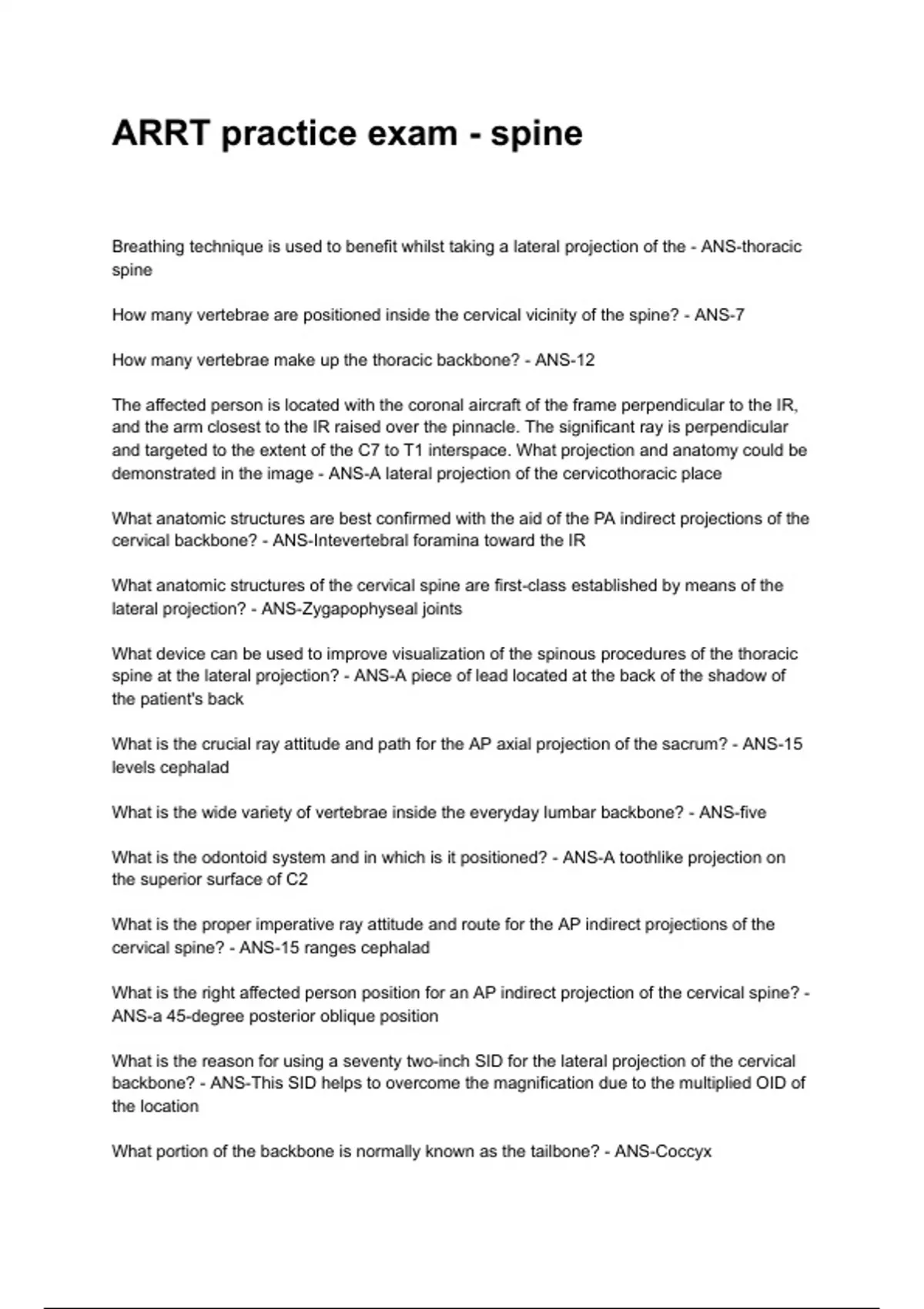 ARRT practice exam - spine

Breathing technique is used to benefit whilst taking a lateral projection of the - ANS-thoracic spine

How many vertebrae are positioned inside the cervical vicinity of the spine? - ANS-7

How many vertebrae make up the thoracic backbone? - ANS-12

The affected person is located with the coronal aircraft of the frame perpendicular to the IR, and the arm closest to the IR raised over the pinnacle. The significant ray is perpendicular and targeted to the extent of the C7 to T1 interspace. What projection and anatomy could be demonstrated in the image - ANS-A lateral projection of the cervicothoracic place

What anatomic structures are best confirmed with the aid of the PA indirect projections of the cervical backbone? - ANS-Intevertebral foramina toward the IR

What anatomic structures of the cervical spine are first-class established by means of the lateral projection? - ANS-Zygapophyseal joints

What device can be used to improve visualization of the spinous procedures of the thoracic spine at the lateral projection? - ANS-A piece of lead located at the back of the shadow of the patient's back

What is the crucial ray attitude and path for the AP axial projection of the sacrum? - ANS-15 levels cephalad

What is the wide variety of vertebrae inside the everyday lumbar backbone? - ANS-five

What is the odontoid system and in which is it positioned? - ANS-A toothlike projection on the superior surface of C2

What is the proper imperative ray attitude and route for the AP indirect projections of the cervical spine? - ANS-15 ranges cephalad

What is the right affected person position for an AP indirect projection of the cervical spine? - ANS-a 45-degree posterior oblique position

What is the reason for using a seventy two-inch SID for the lateral projection of the cervical backbone? - ANS-This SID helps to overcome the magnification due to the multiplied OID of the location

What portion of the backbone is normally known as the tailbone? - ANS-Coccyx